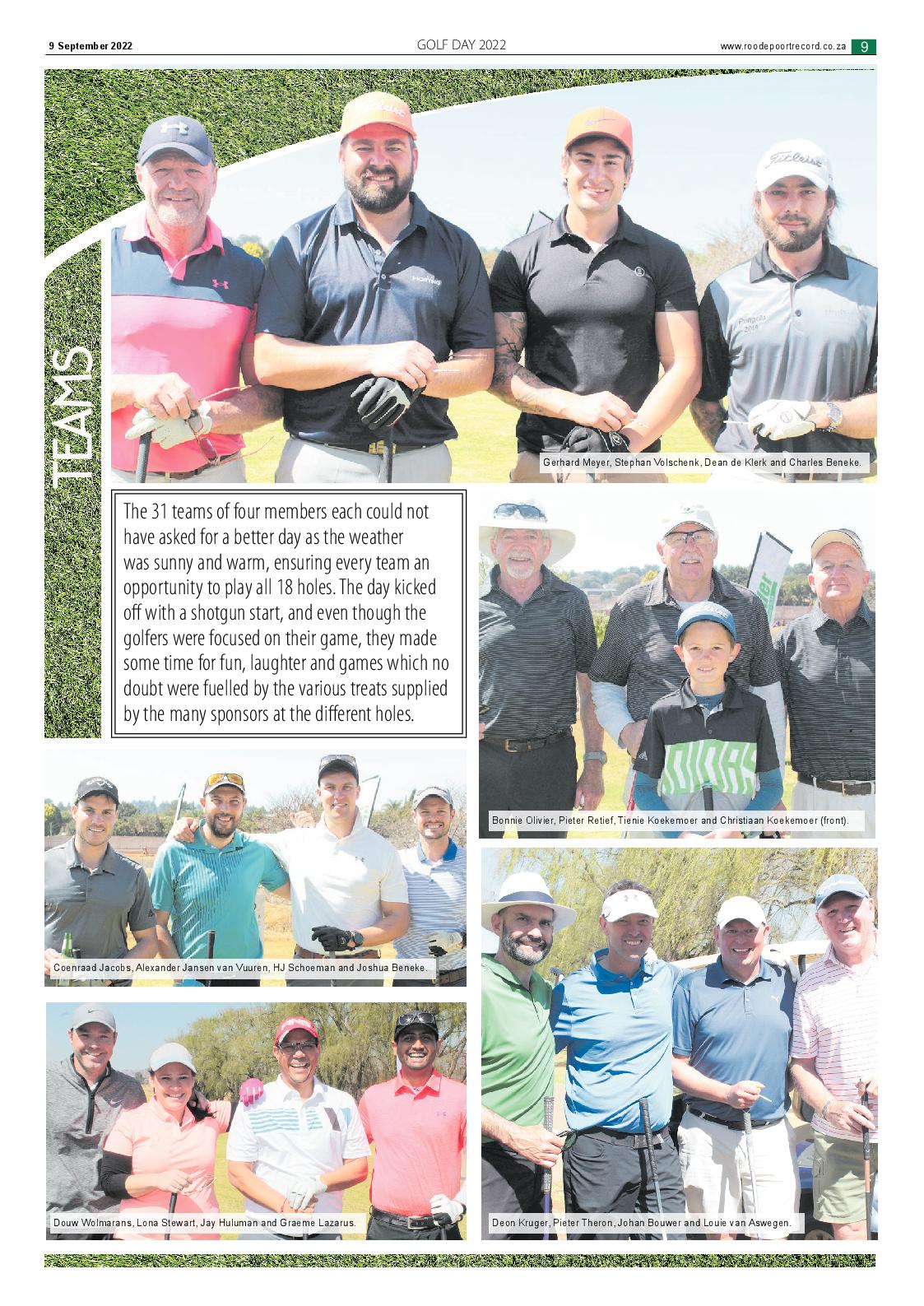 9 September 2022

GOLF DAY 2022

www.roodepoortrecord.co.za 9

TEAMS

Gerhard Meyer, Stephan Volschenk, Dean de Klerk and Charles Beneke.

The 31 teams of four members each could not have asked for a better day as the weather was sunny and warm, ensuring every team an opportunity to play all 18 holes. The day kicked off with a shotgun start, and even though the golfers were focused on their game, they made some time for fun, laughter and games which no doubt were fuelled by the various treats supplied by the many sponsors at the different holes.

Bonnie Olivier, Pieter Retief, Tienie Koekemoer and Christiaan Koekemoer (front).

Coenraad Jacobs, Alexander Jansen van Vuuren, HJ Schoeman and Joshua Beneke.

Douw Wolmarans, Lona Stewart, Jay Huluman and Graeme Lazarus.

Deon Kruger, Pieter Theron, Johan Bouwer and Louie van Aswegen.